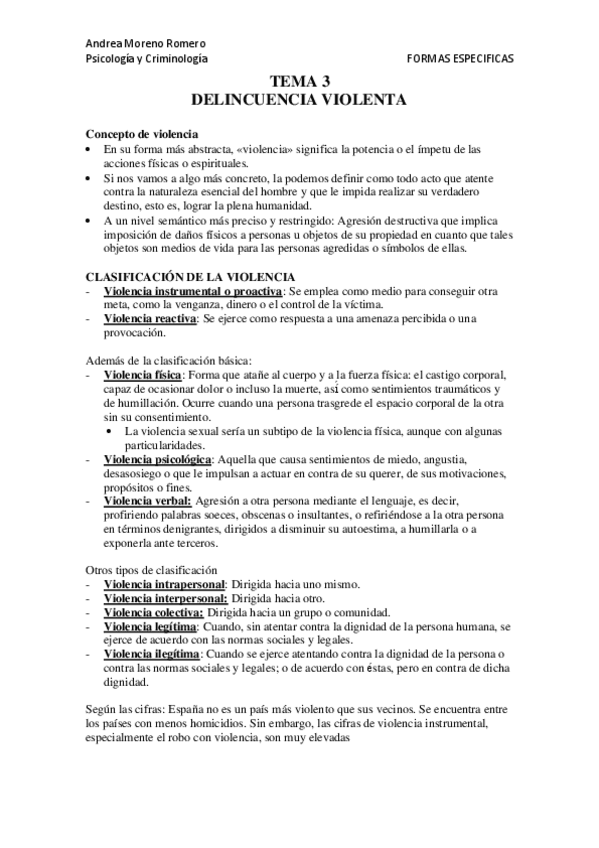 Andrea Moreno Romero
Psicología y Criminología

FORMAS ESPECIFICAS

TEMA 3
DELINCUENCIA VIOLENTA

Concepto de violencia
• En su forma más abstracta, «violencia» significa la potencia o el ímpetu de las acciones físicas o espirituales.
• Si nos vamos a algo más concreto, la podemos definir como todo acto que atente contra la naturaleza esencial del hombre y que le impida realizar su verdadero destino, esto es, lograr la plena humanidad.
• A un nivel semántico más preciso y restringido: Agresión destructiva que implica imposición de daños físicos a personas u objetos de su propiedad en cuanto que tales objetos son medios de vida para las personas agredidas o símbolos de ellas.

CLASIFICACIÓN DE LA VIOLENCIA
- Violencia instrumental o proactiva: Se emplea como medio para conseguir otra meta, como la venganza, dinero o el control de la víctima.
- Violencia reactiva: Se ejerce como respuesta a una amenaza percibida o una provocación.

Además de la clasificación básica:
- Violencia física: Forma que atañe al cuerpo y a la fuerza física: el castigo corporal, capaz de ocasionar dolor o incluso la muerte, así como sentimientos traumáticos y de humillación. Ocurre cuando una persona trasgrede el espacio corporal de la otra sin su consentimiento.
• La violencia sexual sería un subtipo de la violencia física, aunque con algunas particularidades.
- Violencia psicológica: Aquella que causa sentimientos de miedo, angustia, desasosiego o que le impulsan a actuar en contra de su querer, de sus motivaciones, propósitos o fines.
- Violencia verbal: Agresión a otra persona mediante el lenguaje, es decir, profiriendo palabras soeces, obscenas o insultantes, o refiriéndose a la otra persona en términos denigrantes, dirigidos a disminuir su autoestima, a humillarla o a exponerla ante terceros.

Otros tipos de clasificación
- Violencia intrapersonal: Dirigida hacia uno mismo.
- Violencia interpersonal: Dirigida hacia otro.
- Violencia colectiva: Dirigida hacia un grupo o comunidad.
- Violencia legítima: Cuando, sin atentar contra la dignidad de la persona humana, se ejerce de acuerdo con las normas sociales y legales.
- Violencia ilegítima: Cuando se ejerce atentando contra la dignidad de la persona o contra las normas sociales y legales; o de acuerdo con éstas, pero en contra de dicha dignidad.

Según las cifras: España no es un país más violento que sus vecinos. Se encuentra entre los países con menos homicidios. Sin embargo, las cifras de violencia instrumental, especialmente el robo con violencia, son muy elevadas